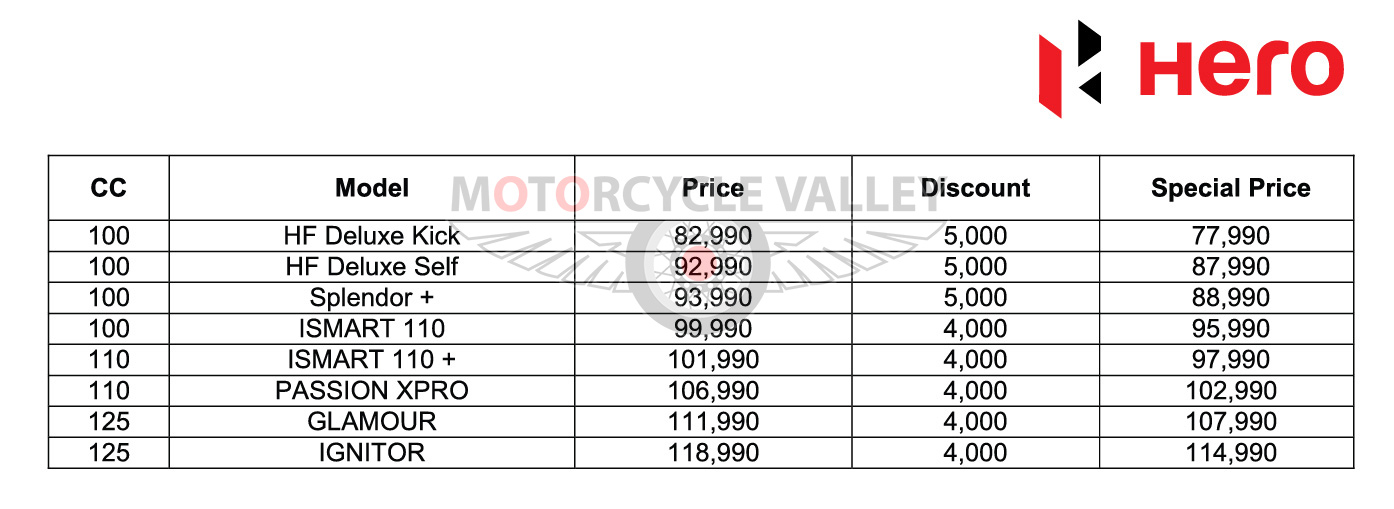 Hero

MOTORCYCLE VALLEY

| CC | Model | Price | Discount | Special Price |
|---|---|---|---|---|
| 100 | HF Deluxe Kick | 82,990 | 5,000 | 77,990 |
| 100 | HF Deluxe Self | 92,990 | 5,000 | 87,990 |
| 100 | Splendor + | 93,990 | 5,000 | 88,990 |
| 100 | ISMART 110 | 99,990 | 4,000 | 95,990 |
| 110 | ISMART 110 + | 101,990 | 4,000 | 97,990 |
| 110 | PASSION XPRO | 106,990 | 4,000 | 102,990 |
| 125 | GLAMOUR | 111,990 | 4,000 | 107,990 |
| 125 | IGNITOR | 118,990 | 4,000 | 114,990 |